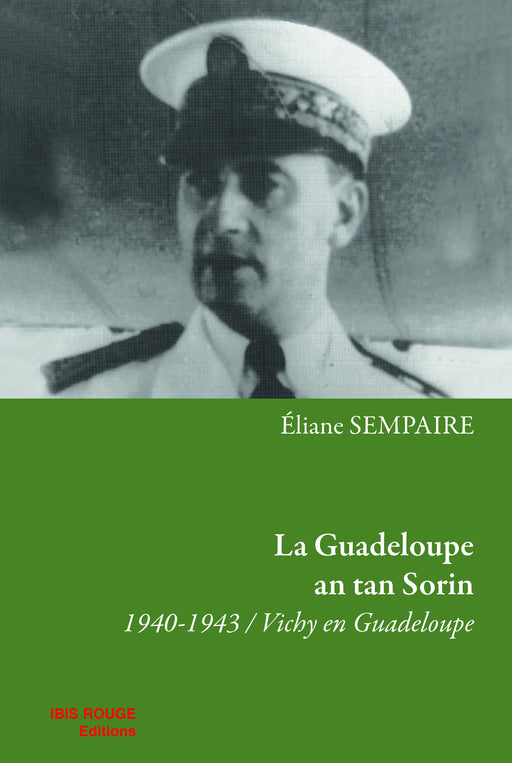 Éliane SEMPAIRE

La Guadeloupe
an tan Sorin

1940-1943 / Vichy en Guadeloupe

IBIS ROUGE
Editions